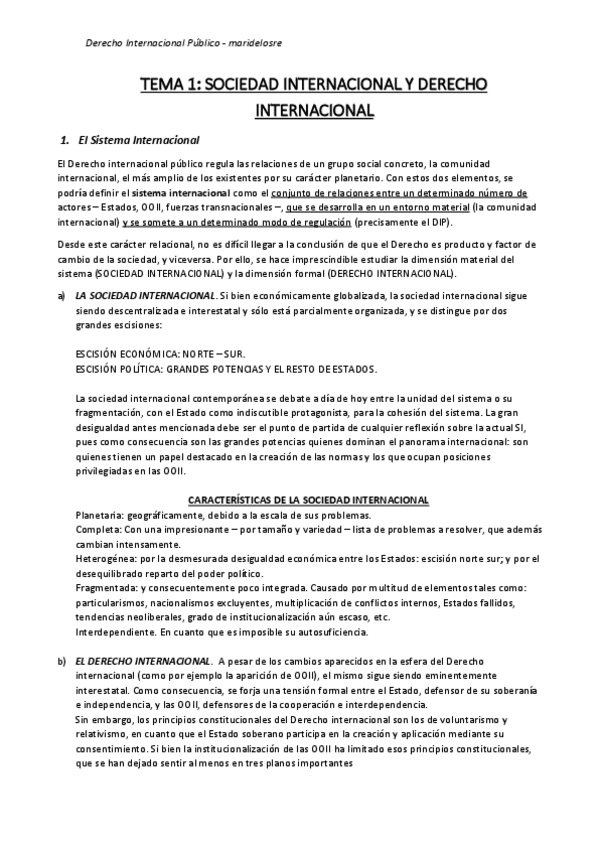 Derecho Internacional Público - maridelosre

TEMA 1: SOCIEDAD INTERNACIONAL Y DERECHO INTERNACIONAL

1. El Sistema Internacional

El Derecho internacional público regula las relaciones de un grupo social concreto, la comunidad internacional, el más amplio de los existentes por su carácter planetario. Con estos dos elementos, se podría definir el sistema internacional como el conjunto de relaciones entre un determinado número de actores – Estados, OOII, fuerzas transnacionales –, que se desarrolla en un entorno material (la comunidad internacional) y se somete a un determinado modo de regulación (precisamente el DIP).

Desde este carácter relacional, no es difícil llegar a la conclusión de que el Derecho es producto y factor de cambio de la sociedad, y viceversa. Por ello, se hace imprescindible estudiar la dimensión material del sistema (SOCIEDAD INTERNACIONAL) y la dimensión formal (DERECHO INTERNACIONAL).

a) LA SOCIEDAD INTERNACIONAL. Si bien económicamente globalizada, la sociedad internacional sigue siendo descentralizada e interestatal y sólo está parcialmente organizada, y se distingue por dos grandes escisiones:

ESCISIÓN ECONÓMICA: NORTE – SUR.
ESCISIÓN POLÍTICA: GRANDES POTENCIAS Y EL RESTO DE ESTADOS.

La sociedad internacional contemporánea se debate a día de hoy entre la unidad del sistema o su fragmentación, con el Estado como indiscutible protagonista, para la cohesión del sistema. La gran desigualdad antes mencionada debe ser el punto de partida de cualquier reflexión sobre la actual SI, pues como consecuencia son las grandes potencias quienes dominan el panorama internacional: son quienes tienen un papel destacado en la creación de las normas y los que ocupan posiciones privilegiadas en las OOII.

CARACTERÍSTICAS DE LA SOCIEDAD INTERNACIONAL
Planetaria: geográficamente, debido a la escala de sus problemas.
Completa: Con una impresionante – por tamaño y variedad – lista de problemas a resolver, que además cambian intensamente.
Heterogénea: por la desmesurada desigualdad económica entre los Estados: escisión norte sur; y por el desequilibrado reparto del poder político.
Fragmentada: y consecuentemente poco integrada. Causado por multitud de elementos tales como: particularismos, nacionalismos excluyentes, multiplicación de conflictos internos, Estados fallidos, tendencias neoliberales, grado de institucionalización aún escaso, etc.
Interdependiente. En cuanto que es imposible su autosuficiencia.

b) EL DERECHO INTERNACIONAL. A pesar de los cambios aparecidos en la esfera del Derecho internacional (como por ejemplo la aparición de OOII), el mismo sigue siendo eminentemente interestatal. Como consecuencia, se forja una tensión formal entre el Estado, defensor de su soberanía e independencia, y las OOII, defensores de la cooperación e interdependencia.
Sin embargo, los principios constitucionales del Derecho internacional son los de voluntarismo y relativismo, en cuanto que el Estado soberano participa en la creación y aplicación mediante su consentimiento. Si bien la institucionalización de las OOII ha limitado esos principios constitucionales, que se han dejado sentir al menos en tres planos importantes